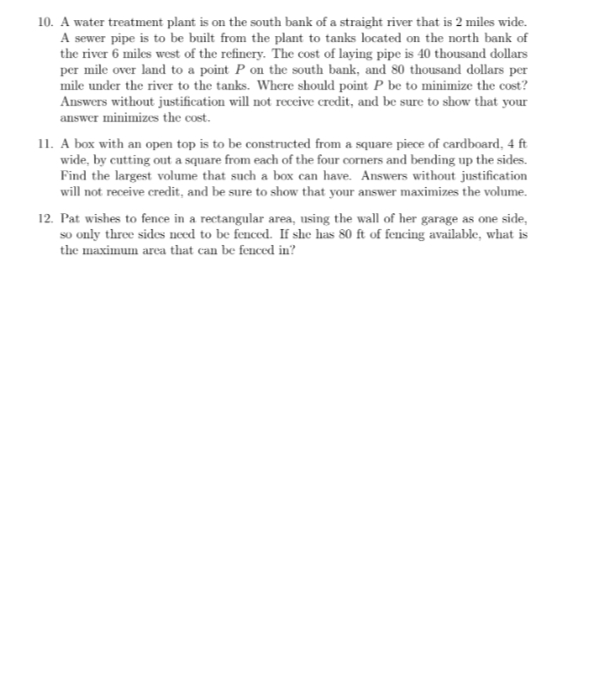 10. A water treatment plant is on the south bank of a straight river that is 2 miles wide. A sewer pipe is to be built from the plant to tanks located on the north bank of the river 6 miles west of the refinery. The cost of laying pipe is 40 thousand dollars per mile over land to a point $P$ on the south bank, and 80 thousand dollars per mile under the river to the tanks. Where should point $P$ be to minimize the cost? Answers without justification will not receive credit, and be sure to show that your answer minimizes the cost.

11. A box with an open top is to be constructed from a square piece of cardboard, 4 ft wide, by cutting out a square from each of the four corners and bending up the sides. Find the largest volume that such a box can have. Answers without justification will not receive credit, and be sure to show that your answer maximizes the volume.

12. Pat wishes to fence in a rectangular area, using the wall of her garage as one side, so only three sides need to be fenced. If she has 80 ft of fencing available, what is the maximum area that can be fenced in?